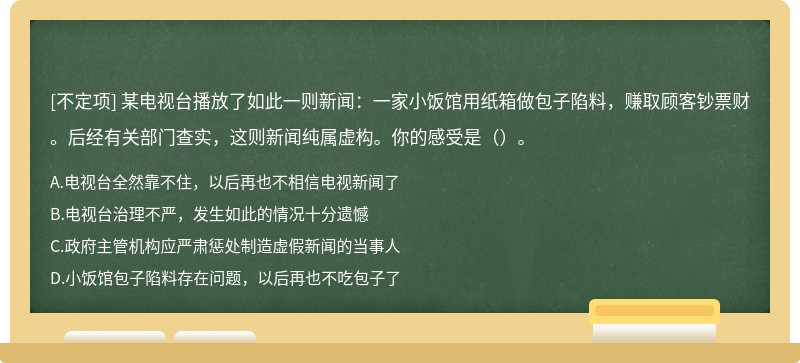 [不定项] 某电视台播放了如此一则新闻：一家小饭馆用纸箱做包子陷料，赚取顾客钞票财。后经有关部门查实，这则新闻纯属虚构。你的感受是（）。

A.电视台全然靠不住，以后再也不相信电视新闻了
B.电视台治理不严，发生如此的情况十分遗憾
C.政府主管机构应严肃惩处制造虚假新闻的当事人
D.小饭馆包子陷料存在问题，以后再也不吃包子了